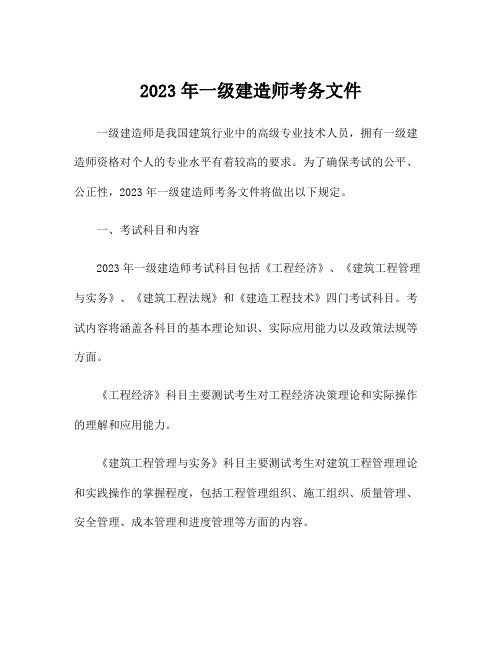 2023 年一级建造师考务文件

一级建造师是我国建筑行业中的高级专业技术人员，拥有一级建造师资格对个人的专业水平有着较高的要求。为了确保考试的公平、公正性，2023 年一级建造师考务文件将做出以下规定。

一、考试科目和内容

2023 年一级建造师考试科目包括《工程经济》、《建筑工程管理与实务》、《建筑工程法规》和《建造工程技术》四门考试科目。考试内容将涵盖各科目的基本理论知识、实际应用能力以及政策法规等方面。

《工程经济》科目主要测试考生对工程经济决策理论和实际操作的理解和应用能力。

《建筑工程管理与实务》科目主要测试考生对建筑工程管理理论和实践操作的掌握程度，包括工程管理组织、施工组织、质量管理、安全管理、成本管理和进度管理等方面的内容。